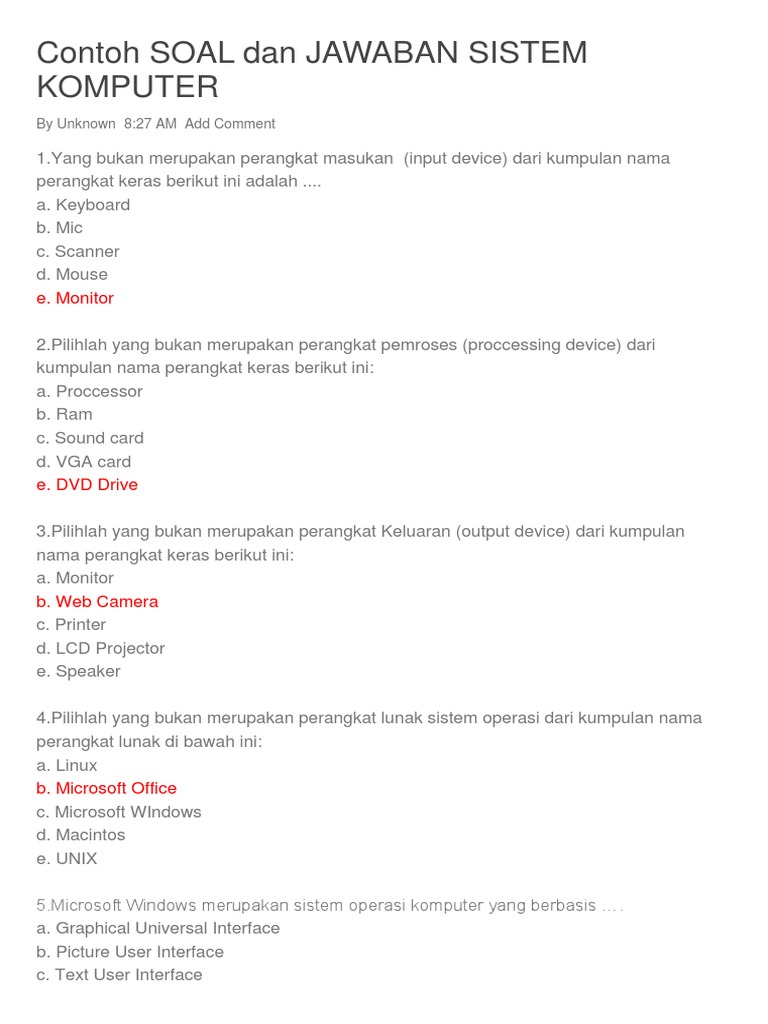 Contoh SOAL dan JAWABAN SISTEM KOMPUTER

By Unknown 8:27 AM Add Comment

1.Yang bukan merupakan perangkat masukan (input device) dari kumpulan nama perangkat keras berikut ini adalah ....
a. Keyboard
b. Mic
c. Scanner
d. Mouse
e. Monitor

2.Pilihlah yang bukan merupakan perangkat pemroses (proccessing device) dari kumpulan nama perangkat keras berikut ini:
a. Proccessor
b. Ram
c. Sound card
d. VGA card
e. DVD Drive

3.Pilihlah yang bukan merupakan perangkat Keluaran (output device) dari kumpulan nama perangkat keras berikut ini:
a. Monitor
b. Web Camera
c. Printer
d. LCD Projector
e. Speaker

4.Pilihlah yang bukan merupakan perangkat lunak sistem operasi dari kumpulan nama perangkat lunak di bawah ini:
a. Linux
b. Microsoft Office
c. Microsoft WIndows
d. Macintos
e. UNIX

5.Microsoft Windows merupakan sistem operasi komputer yang berbasis ....
a. Graphical Universal Interface
b. Picture User Interface
c. Text User Interface